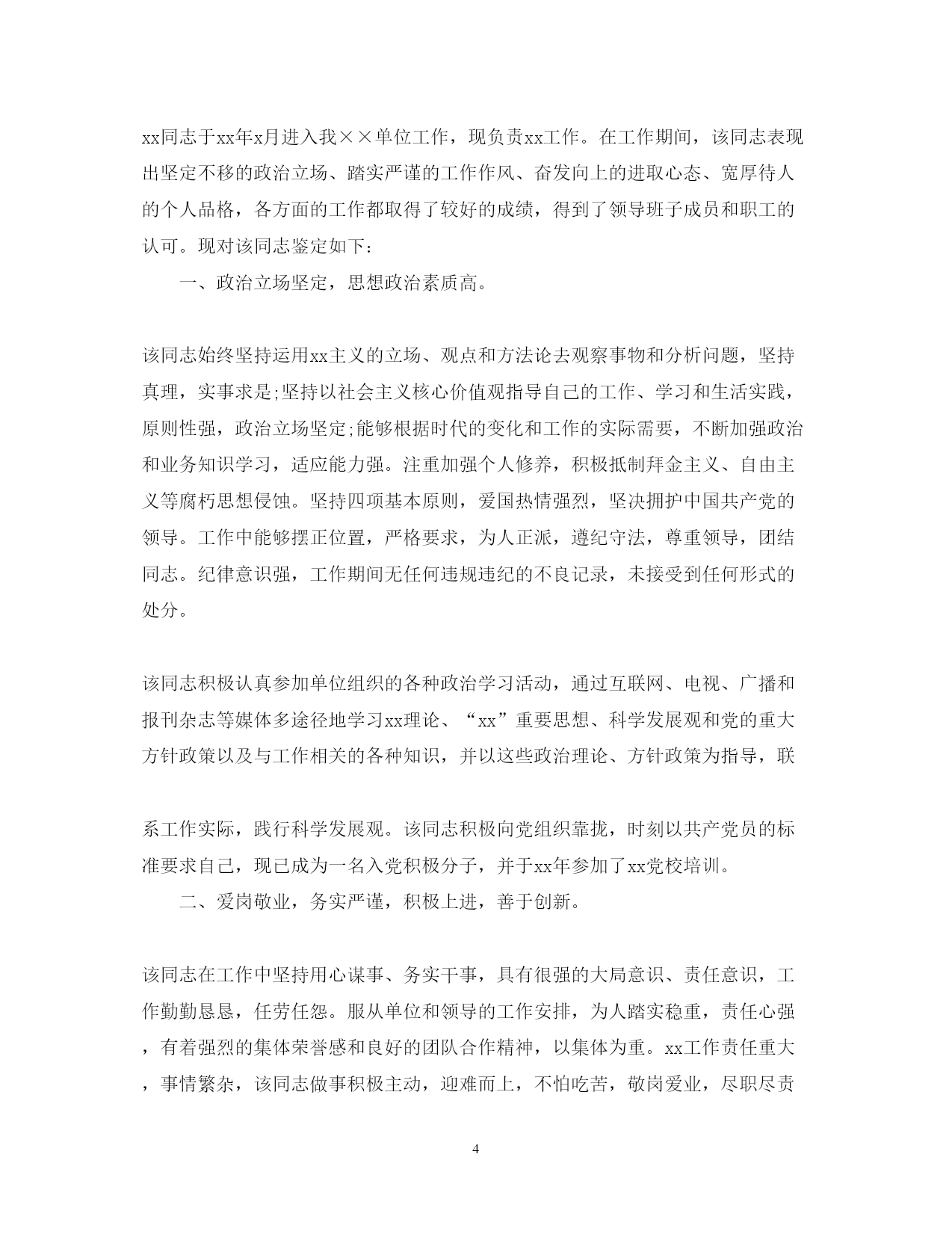 xx同志于xx年x月进入我××单位工作，现负责xx工作。在工作期间，该同志表现出坚定不移的政治立场、踏实严谨的工作作风、奋发向上的进取心态、宽厚待人的个人品格，各方面的工作都取得了较好的成绩，得到了领导班子成员和职工的认可。现对该同志鉴定如下：

一、政治立场坚定，思想政治素质高。

该同志始终坚持运用xx主义的立场、观点和方法论去观察事物和分析问题，坚持真理，实事求是;坚持以社会主义核心价值观指导自己的工作、学习和生活实践，原则性强，政治立场坚定;能够根据时代的变化和工作的实际需要，不断加强政治和业务知识学习，适应能力强。注重加强个人修养，积极抵制拜金主义、自由主义等腐朽思想侵蚀。坚持四项基本原则，爱国热情强烈，坚决拥护中国共产党的领导。工作中能够摆正位置，严格要求，为人正派，遵纪守法，尊重领导，团结同志。纪律意识强，工作期间无任何违规违纪的不良记录，未接受到任何形式的处分。

该同志积极认真参加单位组织的各种政治学习活动，通过互联网、电视、广播和报刊杂志等媒体多途径地学习xx理论、“xx”重要思想、科学发展观和党的重大方针政策以及与工作相关的各种知识，并以这些政治理论、方针政策为指导，联

系工作实际，践行科学发展观。该同志积极向党组织靠拢，时刻以共产党员的标准要求自己，现已成为一名入党积极分子，并于xx年参加了xx党校培训。

二、爱岗敬业，务实严谨，积极上进，善于创新。

该同志在工作中坚持用心谋事、务实干事，具有很强的大局意识、责任意识，工作勤勤恳恳，任劳任怨。服从单位和领导的工作安排，为人踏实稳重，责任心强，有着强烈的集体荣誉感和良好的团队合作精神，以集体为重。xx工作责任重大，事情繁杂，该同志做事积极主动，迎难而上，不怕吃苦，敬岗爱业，尽职尽责

4